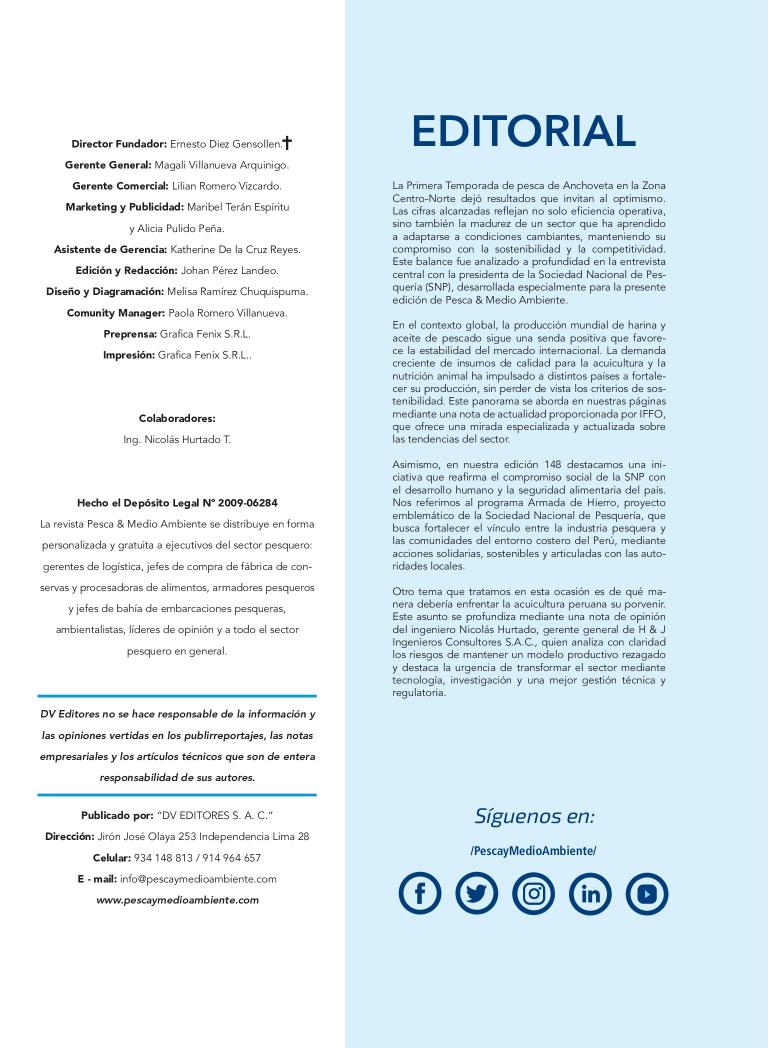 Director Fundador: Ernesto Diez Gensollen.†
Gerente General: Magali Villanueva Arquinigo.
Gerente Comercial: Lilian Romero Vizcardo.
Marketing y Publicidad: Maribel Terán Espíritu y Alicia Pulido Peña.
Asistente de Gerencia: Katherine De la Cruz Reyes.
Edición y Redacción: Johan Pérez Landeo.
Diseño y Diagramación: Melisa Ramírez Chuquispuma.
Comunity Manager: Paola Romero Villanueva.
Preprensa: Grafica Fenix S.R.L.
Impresión: Grafica Fenix S.R.L..

Colaboradores:
Ing. Nicolás Hurtado T.

Hecho el Depósito Legal N° 2009-06284
La revista Pesca & Medio Ambiente se distribuye en forma personalizada y gratuita a ejecutivos del sector pesquero: gerentes de logística, jefes de compra de fábrica de conservas y procesadoras de alimentos, armadores pesqueros y jefes de bahía de embarcaciones pesqueras, ambientalistas, líderes de opinión y a todo el sector pesquero en general.

DV Editores no se hace responsable de la información y las opiniones vertidas en los publirreportajes, las notas empresariales y los artículos técnicos que son de entera responsabilidad de sus autores.

Publicado por: "DV EDITORES S. A. C."
Dirección: Jirón José Olaya 253 Independencia Lima 28
Celular: 934 148 813 / 914 964 657
E - mail: info@pescaymedioambiente.com
www.pescaymedioambiente.com

EDITORIAL

La Primera Temporada de pesca de Anchoveta en la Zona Centro-Norte dejó resultados que invitan al optimismo. Las cifras alcanzadas reflejan no solo eficiencia operativa, sino también la madurez de un sector que ha aprendido a adaptarse a condiciones cambiantes, manteniendo su compromiso con la sostenibilidad y la competitividad. Este balance fue analizado a profundidad en la entrevista central con la presidenta de la Sociedad Nacional de Pesquería (SNP), desarrollada especialmente para la presente edición de Pesca & Medio Ambiente.

En el contexto global, la producción mundial de harina y aceite de pescado sigue una senda positiva que favorece la estabilidad del mercado internacional. La demanda creciente de insumos de calidad para la acuicultura y la nutrición animal ha impulsado a distintos países a fortalecer su producción, sin perder de vista los criterios de sostenibilidad. Este panorama se aborda en nuestras páginas mediante una nota de actualidad proporcionada por IFFO, que ofrece una mirada especializada y actualizada sobre las tendencias del sector.

Asimismo, en nuestra edición 148 destacamos una iniciativa que reafirma el compromiso social de la SNP con el desarrollo humano y la seguridad alimentaria del país. Nos referimos al programa Armada de Hierro, proyecto emblemático de la Sociedad Nacional de Pesquería, que busca fortalecer el vínculo entre la industria pesquera y las comunidades del entorno costero del Perú, mediante acciones solidarias, sostenibles y articuladas con las autoridades locales.

Otro tema que tratamos en esta ocasión es de qué manera debería enfrentar la acuicultura peruana su porvenir. Este asunto se profundiza mediante una nota de opinión del ingeniero Nicolás Hurtado, gerente general de H & J Ingenieros Consultores S.A.C., quien analiza con claridad los riesgos de mantener un modelo productivo rezagado y destaca la urgencia de transformar el sector mediante tecnología, investigación y una mejor gestión técnica y regulatoria.

Síguenos en:
/PescayMedioAmbiente/